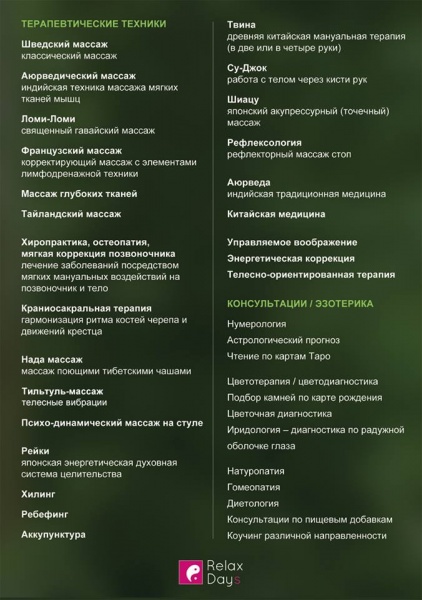 ТЕРАПЕВТИЧЕСКИЕ ТЕХНИКИ

Шведский массаж
классический массаж

Аюрведический массаж
индийская техника массажа мягких тканей мышц

Ломи-Ломи
священный гавайский массаж

Французский массаж
корректирующий массаж с элементами лимфодренажной техники

Массаж глубоких тканей

Тайландский массаж

Хиропрактика, остеопатия, мягкая коррекция позвоночника
лечение заболеваний посредством мягких мануальных воздействий на позвоночник и тело

Краниосакральная терапия
гармонизация ритма костей черепа и движений крестца

Нада массаж
массаж поющими тибетскими чашами

Тильтуль-массаж
телесные вибрации

Психо-динамический массаж на стуле

Рейки
японская энергетическая духовная система целительства

Хилинг

Ребефинг

Аккупунктура

Твина
древняя китайская мануальная терапия (в две или в четыре руки)

Су-Джок
работа с телом через кисти рук

Шиацу
японский акупрессурный (точечный) массаж

Рефлексология
рефлекторный массаж стоп

Аюрведа
индийская традиционная медицина

Китайская медицина

Управляемое воображение

Энергетическая коррекция

Телесно-ориентированная терапия

КОНСУЛЬТАЦИИ / ЭЗОТЕРИКА

Нумерология

Астрологический прогноз

Чтение по картам Таро

Цветотерапия / цветодиагностика

Подбор камней по карте рождения

Цветочная диагностика

Иридология – диагностика по радужной оболочке глаза

Натуропатия

Гомеопатия

Диетология

Консультации по пищевым добавкам

Коучинг различной направленности

Relax Days